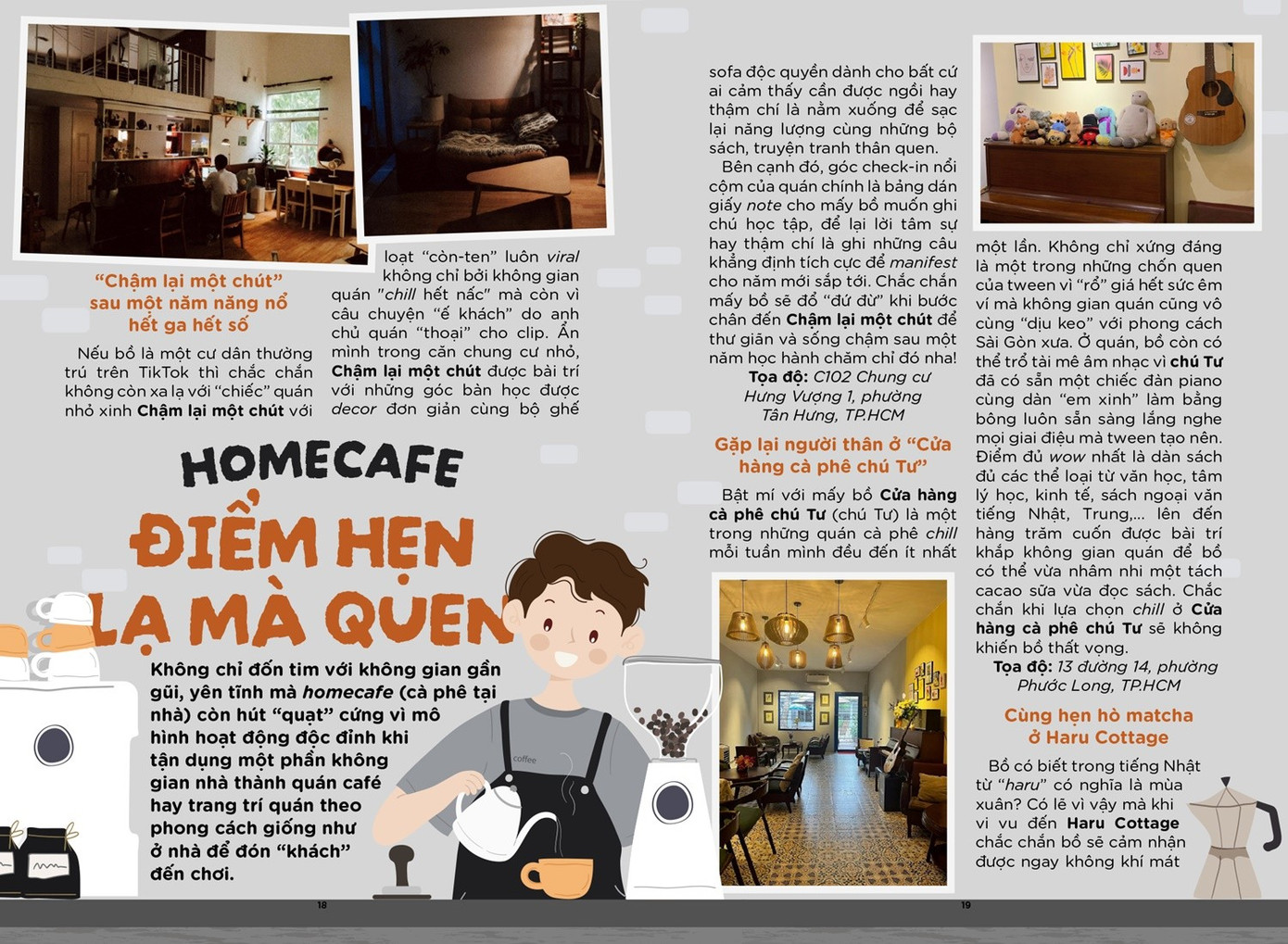 HOMECAFE
ĐIỂM HẸN LẠ MÀ QUEN

Không chỉ đốn tim với không gian gần gũi, yên tĩnh mà homecafe (cà phê tại nhà) còn hút "quạt" cứng vì mô hình hoạt động độc đỉnh khi tận dụng một phần không gian nhà thành quán café hay trang trí quán theo phong cách giống như ở nhà để đón "khách" đến chơi.

"Chậm lại một chút" sau một năm năng nổ hết ga hết số

Nếu bồ là một cư dân thường trú trên TikTok thì chắc chắn không còn xa lạ với "chiếc" quán nhỏ xinh Chậm lại một chút với loạt "còn-ten" luôn viral không chỉ bởi không gian quán "chill hết nấc" mà còn vì câu chuyện "ế khách" do anh chủ quán "thoại" cho clip. Ẩn mình trong căn chung cư nhỏ, Chậm lại một chút được bài trí với những góc bàn học được decor đơn giản cùng bộ ghế sofa độc quyền dành cho bất cứ ai cảm thấy cần được ngồi hay thậm chí là nằm xuống để sạc lại năng lượng cùng những bộ sách, truyện tranh thân quen.

Bên cạnh đó, góc check-in nổi cộm của quán chính là bảng dán giấy note cho mấy bồ muốn ghi chú học tập, để lại lời tâm sự hay thậm chí là ghi những câu khẳng định tích cực để manifest cho năm mới sắp tới. Chắc chắn mấy bồ sẽ đổ "đứ đừ" khi bước chân đến Chậm lại một chút để thư giãn và sống chậm sau một năm học hành chăm chỉ đó nha!

Tọa độ: C102 Chung cư Hưng Vượng 1, phường Tân Hưng, TP.HCM

Gặp lại người thân ở "Cửa hàng cà phê chú Tư"

Bật mí với mấy bồ Cửa hàng cà phê chú Tư (chú Tư) là một trong những quán cà phê chill mỗi tuần mình đều đến ít nhất một lần. Không chỉ xứng đáng là một trong những chốn quen của tween vì "rổ" giá hết sức êm ví mà không gian quán cũng vô cùng "dịu keo" với phong cách Sài Gòn xưa. Ở quán, bồ còn có thể trổ tài mê âm nhạc vì chú Tư đã có sẵn một chiếc đàn piano cùng dàn "em xinh" làm bằng bông luôn sẵn sàng lắng nghe mọi giai điệu mà tween tạo nên. Điểm đủ wow nhất là dàn sách đủ các thể loại từ văn học, tâm lý học, kinh tế, sách ngoại văn tiếng Nhật, Trung,... lên đến hàng trăm cuốn được bài trí khắp không gian quán để bồ có thể vừa nhâm nhi một tách cacao sữa vừa đọc sách. Chắc chắn khi lựa chọn chill ở Cửa hàng cà phê chú Tư sẽ không khiến bồ thất vọng.

Tọa độ: 13 đường 14, phường Phước Long, TP.HCM

Cùng hẹn hò matcha ở Haru Cottage

Bồ có biết trong tiếng Nhật từ "haru" có nghĩa là mùa xuân? Có lẽ vì vậy mà khi vi vu đến Haru Cottage chắc chắn bồ sẽ cảm nhận được ngay không khí mát

coffee

18

19